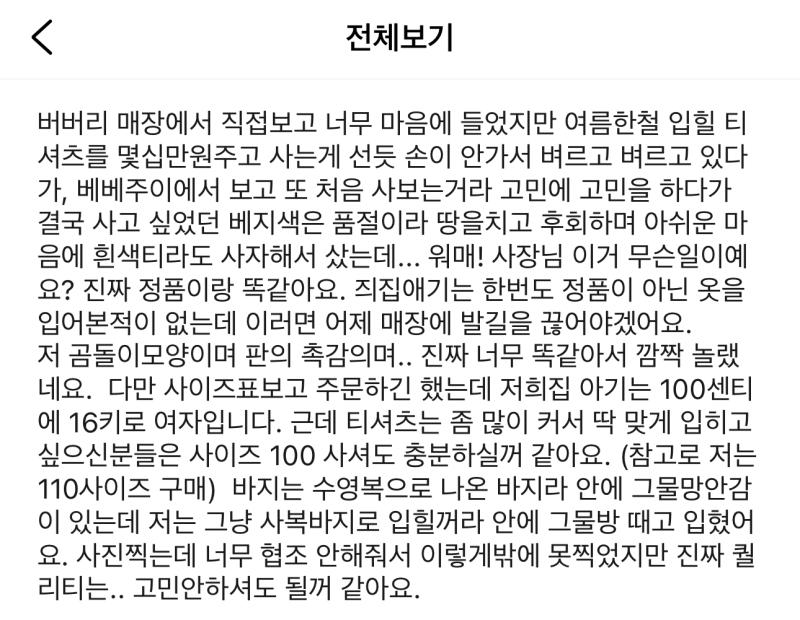 전체보기

버버리 매장에서 직접보고 너무 마음에 들었지만 여름한철 입힐 티셔츠를 몇십만원주고 사는게 선듯 손이 안가서 벼르고 벼르고 있다가, 베베주이에서 보고 또 처음 사보는거라 고민에 고민을 하다가 결국 사고 싶었던 베지색은 품절이라 땅을치고 후회하며 아쉬운 마음에 흰색티라도 사자해서 샀는데... 워매! 사장님 이거 무슨일이예요? 진짜 정품이랑 똑같아요. 즤집애기는 한번도 정품이 아닌 옷을 입어본적이 없는데 이러면 어제 매장에 발길을 끊어야겠어요.
저 곰돌이모양이며 판의 촉감의며.. 진짜 너무 똑같아서 깜짝 놀랬네요. 다만 사이즈표보고 주문하긴 했는데 저희집 아기는 100센티에 16키로 여자입니다. 근데 티셔츠는 좀 많이 커서 딱 맞게 입히고 싶으신분들은 사이즈 100 사셔도 충분하실꺼 같아요. (참고로 저는 110사이즈 구매) 바지는 수영복으로 나온 바지라 안에 그물망안감이 있는데 저는 그냥 사복바지로 입힐꺼라 안에 그물방 때고 입혔어요. 사진찍는데 너무 협조 안해줘서 이렇게밖에 못찍었지만 진짜 퀄리티는.. 고민안하셔도 될꺼 같아요.